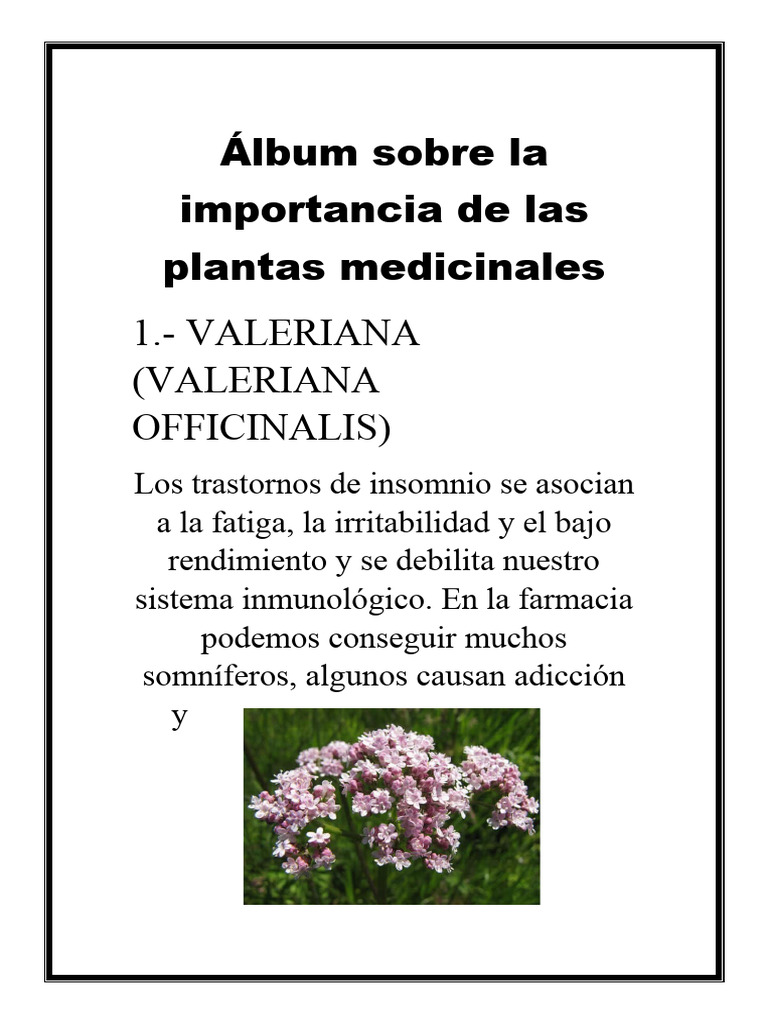 Álbum sobre la importancia de las plantas medicinales

1.- VALERIANA (VALERIANA OFFICINALIS)

Los trastornos de insomnio se asocian a la fatiga, la irritabilidad y el bajo rendimiento y se debilita nuestro sistema inmunológico. En la farmacia podemos conseguir muchos somníferos, algunos causan adicción y